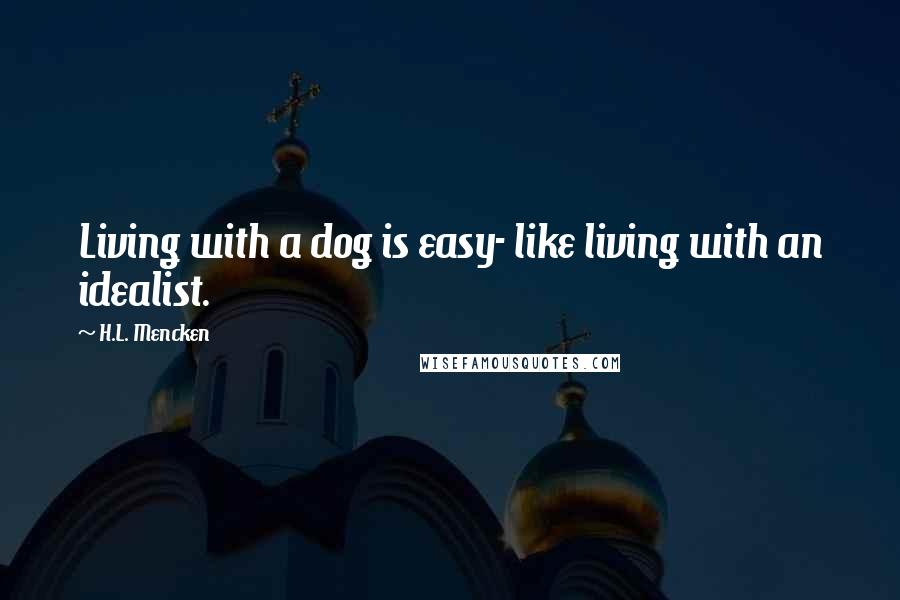 Living with a dog is easy- like living with an idealist.

~ H.L. Mencken

WISEFAMOUSQUOTES.COM